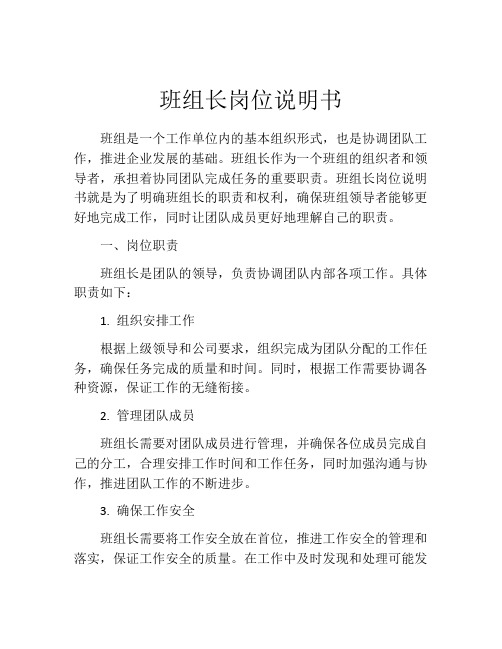 班组长岗位说明书

班组是一个工作单位内的基本组织形式，也是协调团队工作，推进企业发展的基础。班组长作为一个班组的组织者和领导者，承担着协同团队完成任务的重要职责。班组长岗位说明书就是为了明确班组长的职责和权利，确保班组领导者能够更好地完成工作，同时让团队成员更好地理解自己的职责。

一、岗位职责

班组长是团队的领导，负责协调团队内部各项工作。具体职责如下：

1. 组织安排工作

根据上级领导和公司要求，组织完成为团队分配的工作任务，确保任务完成的质量和时间。同时，根据工作需要协调各种资源，保证工作的无缝衔接。

2. 管理团队成员

班组长需要对团队成员进行管理，并确保各位成员完成自己的分工，合理安排工作时间和工作任务，同时加强沟通与协作，推进团队工作的不断进步。

3. 确保工作安全

班组长需要将工作安全放在首位，推进工作安全的管理和落实，保证工作安全的质量。在工作中及时发现和处理可能发